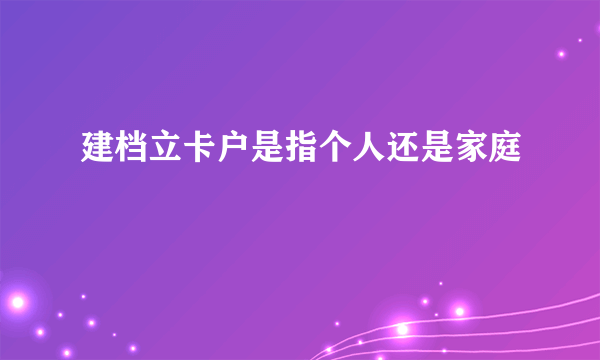 建档立卡户是指个人还是家庭